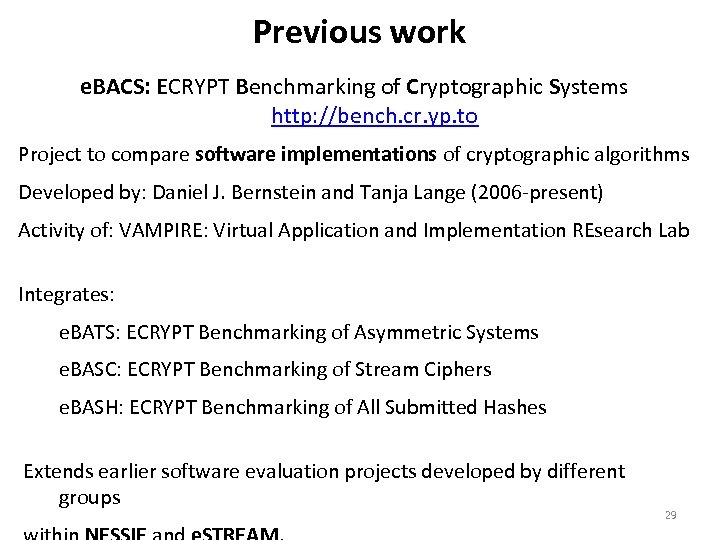 Previous work

eBACS: ECRYPT Benchmarking of Cryptographic Systems
http://bench.cr.yp.to

Project to compare software implementations of cryptographic algorithms

Developed by: Daniel J. Bernstein and Tanja Lange (2006-present)

Activity of: VAMPIRE: Virtual Application and Implementation REsearch Lab

Integrates:

eBATS: ECRYPT Benchmarking of Asymmetric Systems

eBASC: ECRYPT Benchmarking of Stream Ciphers

eBASH: ECRYPT Benchmarking of All Submitted Hashes

Extends earlier software evaluation projects developed by different groups

within NESSIE and eSTREAM.

29